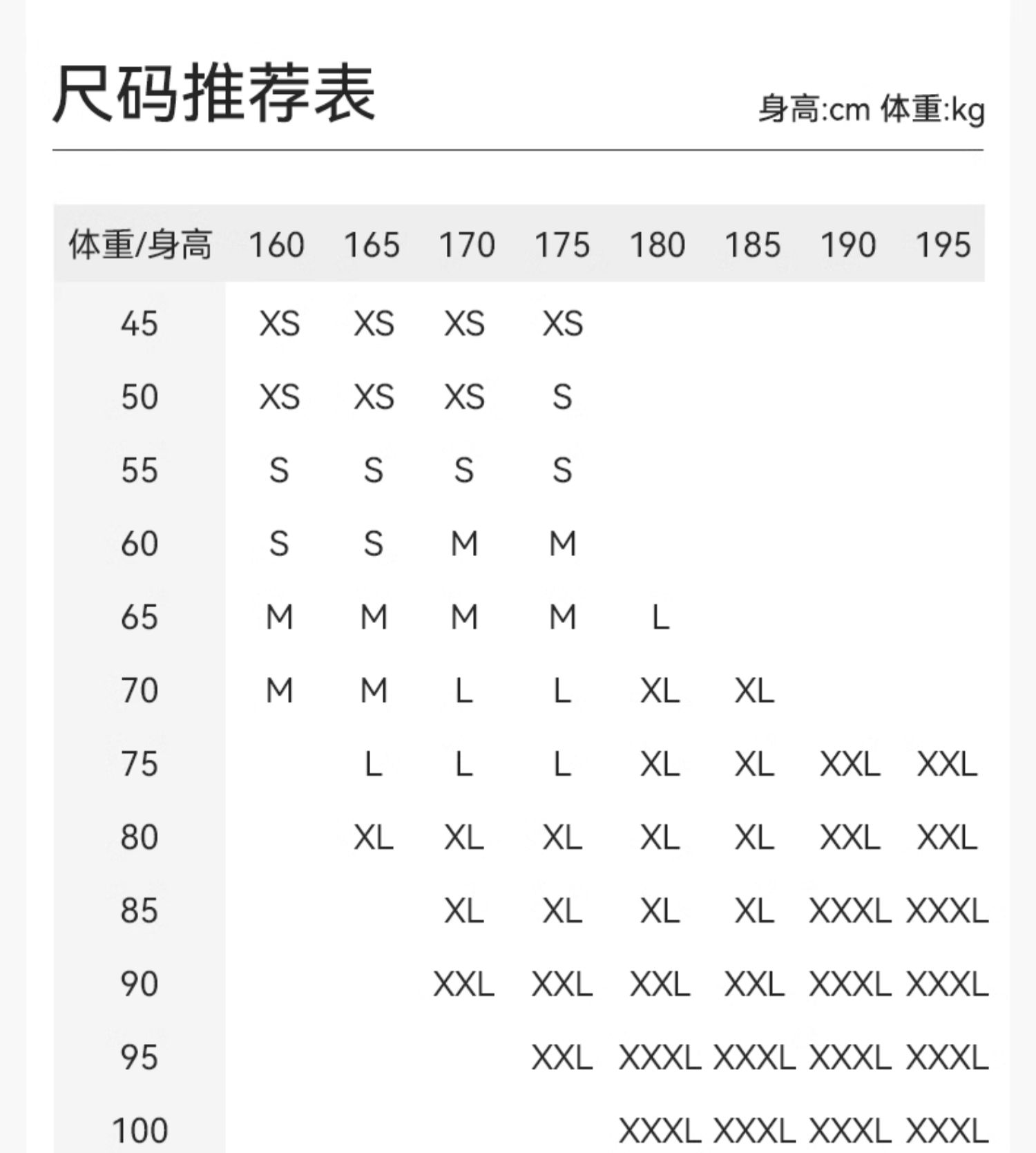 尺码推荐表

身高:cm 体重:kg

| 体重/身高 | 160 | 165 | 170 | 175 | 180 | 185 | 190 | 195 |
|---|---|---|---|---|---|---|---|---|
| 45 | XS | XS | XS | XS | | | | |
| 50 | XS | XS | XS | S | | | | |
| 55 | S | S | S | S | | | | |
| 60 | S | S | M | M | | | | |
| 65 | M | M | M | M | L | | | |
| 70 | M | M | L | L | XL | XL | | |
| 75 | | L | L | L | XL | XL | XXL | XXL |
| 80 | | XL | XL | XL | XL | XL | XXL | XXL |
| 85 | | | XL | XL | XL | XL | XXXL | XXXL |
| 90 | | | XXL | XXL | XXL | XXL | XXXL | XXXL |
| 95 | | | | XXL | XXXL | XXXL | XXXL | XXXL |
| 100 | | | | | XXXL | XXXL | XXXL | XXXL |